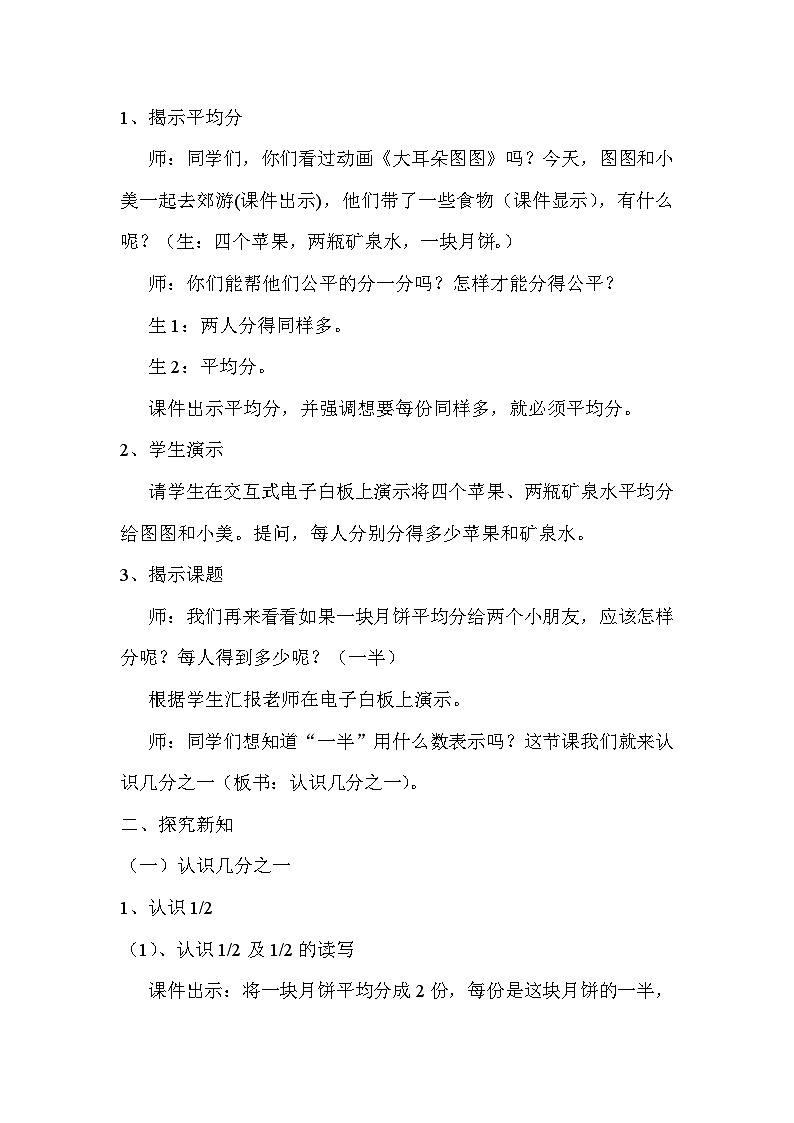 1、揭示平均分

师：同学们，你们看过动画《大耳朵图图》吗？今天，图图和小美一起去郊游(课件出示)，他们带了一些食物（课件显示），有什么呢？（生：四个苹果，两瓶矿泉水，一块月饼。）

师：你们能帮他们公平的分一分吗？怎样才能分得公平？

生1：两人分得同样多。

生2：平均分。

课件出示平均分，并强调想要每份同样多，就必须平均分。

2、学生演示

请学生在交互式电子白板上演示将四个苹果、两瓶矿泉水平均分给图图和小美。提问，每人分别分得多少苹果和矿泉水。

3、揭示课题

师：我们再来看看如果一块月饼平均分给两个小朋友，应该怎样分呢？每人得到多少呢？（一半）

根据学生汇报老师在电子白板上演示。

师：同学们想知道“一半”用什么数表示吗？这节课我们就来认识几分之一（板书：认识几分之一）。

二、探究新知

（一）认识几分之一

1、认识1/2

（1）、认识1/2 及1/2 的读写

课件出示：将一块月饼平均分成2份，每份是这块月饼的一半，